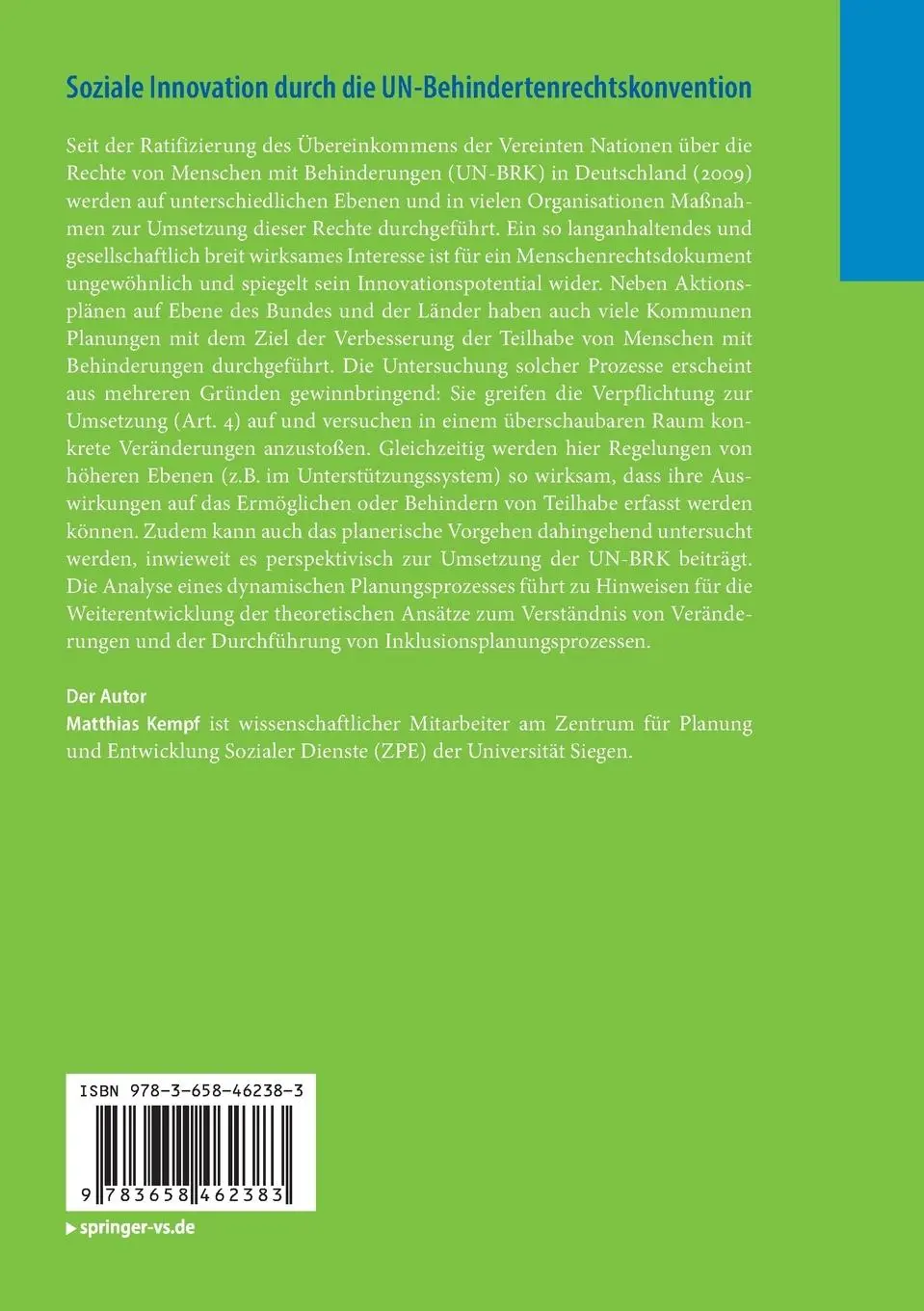 Soziale Innovation durch die UN-Behindertenrechtskonvention

Seit der Ratifizierung des Übereinkommens der Vereinten Nationen über die Rechte von Menschen mit Behinderungen (UN-BRK) in Deutschland (2009) werden auf unterschiedlichen Ebenen und in vielen Organisationen Maßnahmen zur Umsetzung dieser Rechte durchgeführt. Ein so langanhaltendes und gesellschaftlich breit wirksames Interesse ist für ein Menschenrechtsdokument ungewöhnlich und spiegelt sein Innovationspotential wider. Neben Aktionsplänen auf Ebene des Bundes und der Länder haben auch viele Kommunen Planungen mit dem Ziel der Verbesserung der Teilhabe von Menschen mit Behinderungen durchgeführt. Die Untersuchung solcher Prozesse erscheint aus mehreren Gründen gewinnbringend: Sie greifen die Verpflichtung zur Umsetzung (Art. 4) auf und versuchen in einem überschaubaren Raum konkrete Veränderungen anzustoßen. Gleichzeitig werden hier Regelungen von höheren Ebenen (z.B. im Unterstützungssystem) so wirksam, dass ihre Auswirkungen auf das Ermöglichen oder Behindern von Teilhabe erfasst werden können. Zudem kann auch das planerische Vorgehen dahingehend untersucht werden, inwieweit es perspektivisch zur Umsetzung der UN-BRK beiträgt. Die Analyse eines dynamischen Planungsprozesses führt zu Hinweisen für die Weiterentwicklung der theoretischen Ansätze zum Verständnis von Veränderungen und der Durchführung von Inklusionsplanungsprozessen.

Der Autor
Matthias Kempf ist wissenschaftlicher Mitarbeiter am Zentrum für Planung und Entwicklung Sozialer Dienste (ZPE) der Universität Siegen.

ISBN 978-3-658-46238-3

9 783658 462383

springer-vs.de